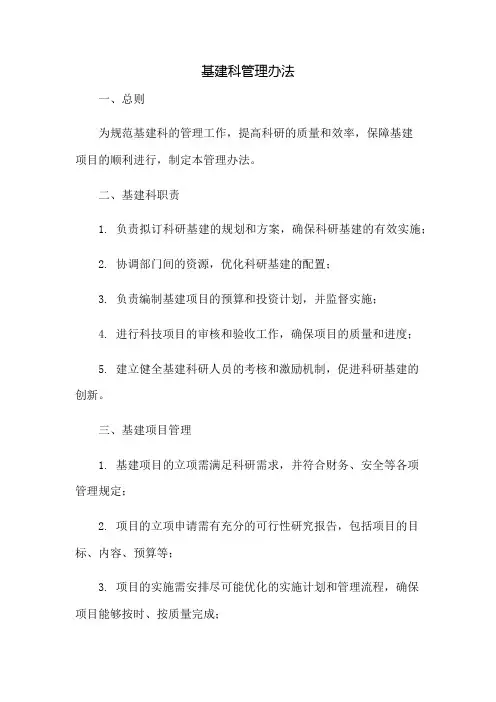 基建科管理办法

一、总则

为规范基建科的管理工作，提高科研的质量和效率，保障基建项目的顺利进行，制定本管理办法。

二、基建科职责

1. 负责拟订科研基建的规划和方案，确保科研基建的有效实施；

2. 协调部门间的资源，优化科研基建的配置；

3. 负责编制基建项目的预算和投资计划，并监督实施；

4. 进行科技项目的审核和验收工作，确保项目的质量和进度；

5. 建立健全基建科研人员的考核和激励机制，促进科研基建的创新。

三、基建项目管理

1. 基建项目的立项需满足科研需求，并符合财务、安全等各项管理规定；

2. 项目的立项申请需有充分的可行性研究报告，包括项目的目标、内容、预算等；

3. 项目的实施需安排尽可能优化的实施计划和管理流程，确保项目能够按时、按质量完成；